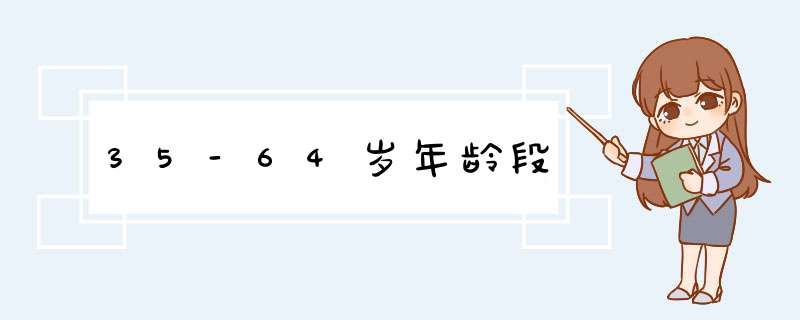 35-64岁年龄段